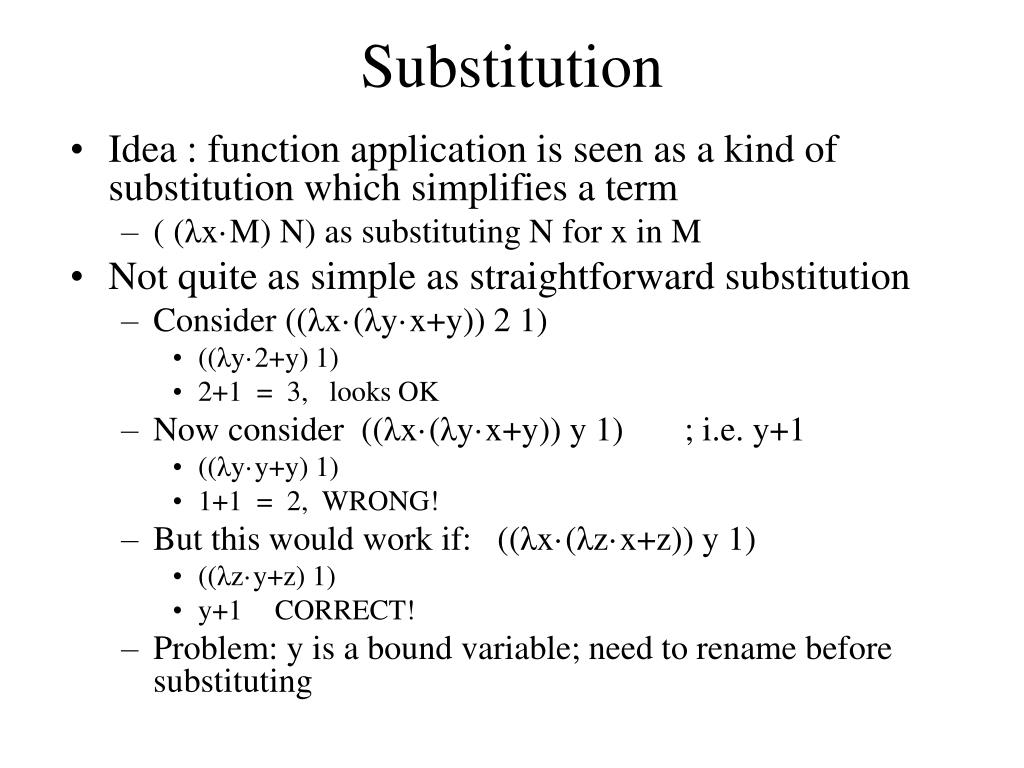 Substitution

• Idea : function application is seen as a kind of substitution which simplifies a term
  – ( (λx·M) N) as substituting N for x in M
• Not quite as simple as straightforward substitution
  – Consider ((λx·(λy·x+y)) 2 1)
    • ((λy·2+y) 1)
    • 2+1 = 3, looks OK
  – Now consider ((λx·(λy·x+y)) y 1) ; i.e. y+1
    • ((λy·y+y) 1)
    • 1+1 = 2, WRONG!
  – But this would work if: ((λx·(λz·x+z)) y 1)
    • ((λz·y+z) 1)
    • y+1 CORRECT!
  – Problem: y is a bound variable; need to rename before substituting